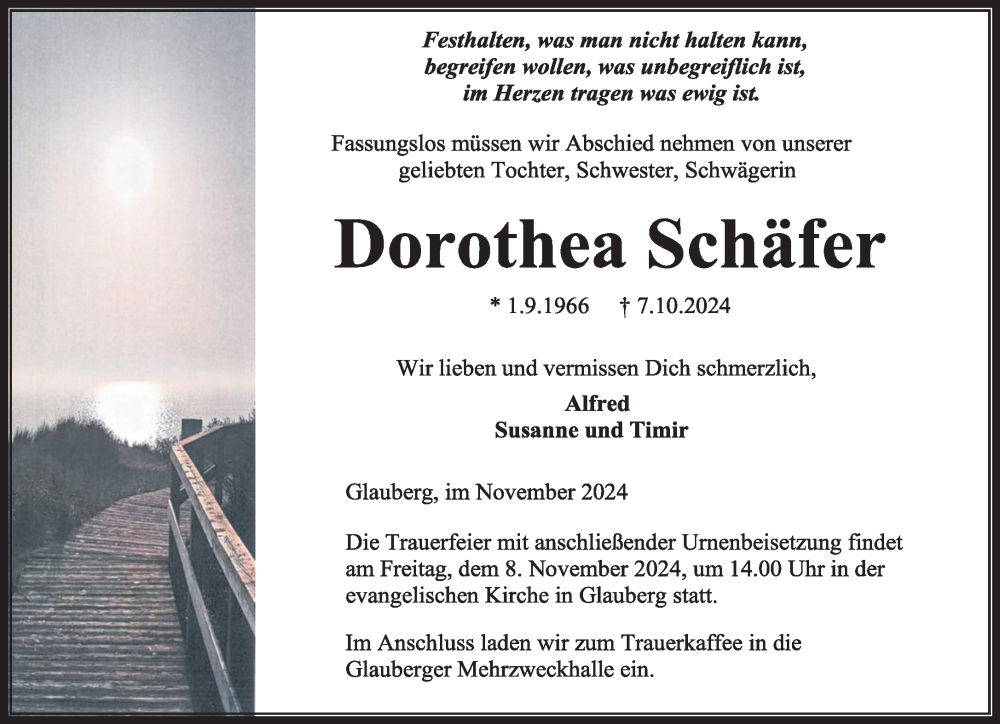 Festhalten, was man nicht halten kann,
begreifen wollen, was unbegreiflich ist,
im Herzen tragen was ewig ist.

Fassungslos müssen wir Abschied nehmen von unserer geliebten Tochter, Schwester, Schwägerin

Dorothea Schäfer

* 1.9.1966 † 7.10.2024

Wir lieben und vermissen Dich schmerzlich,

Alfred
Susanne und Timir

Glauberg, im November 2024

Die Trauerfeier mit anschließender Urnenbeisetzung findet am Freitag, dem 8. November 2024, um 14.00 Uhr in der evangelischen Kirche in Glauberg statt.

Im Anschluss laden wir zum Trauerkaffee in die Glauberger Mehrzweckhalle ein.